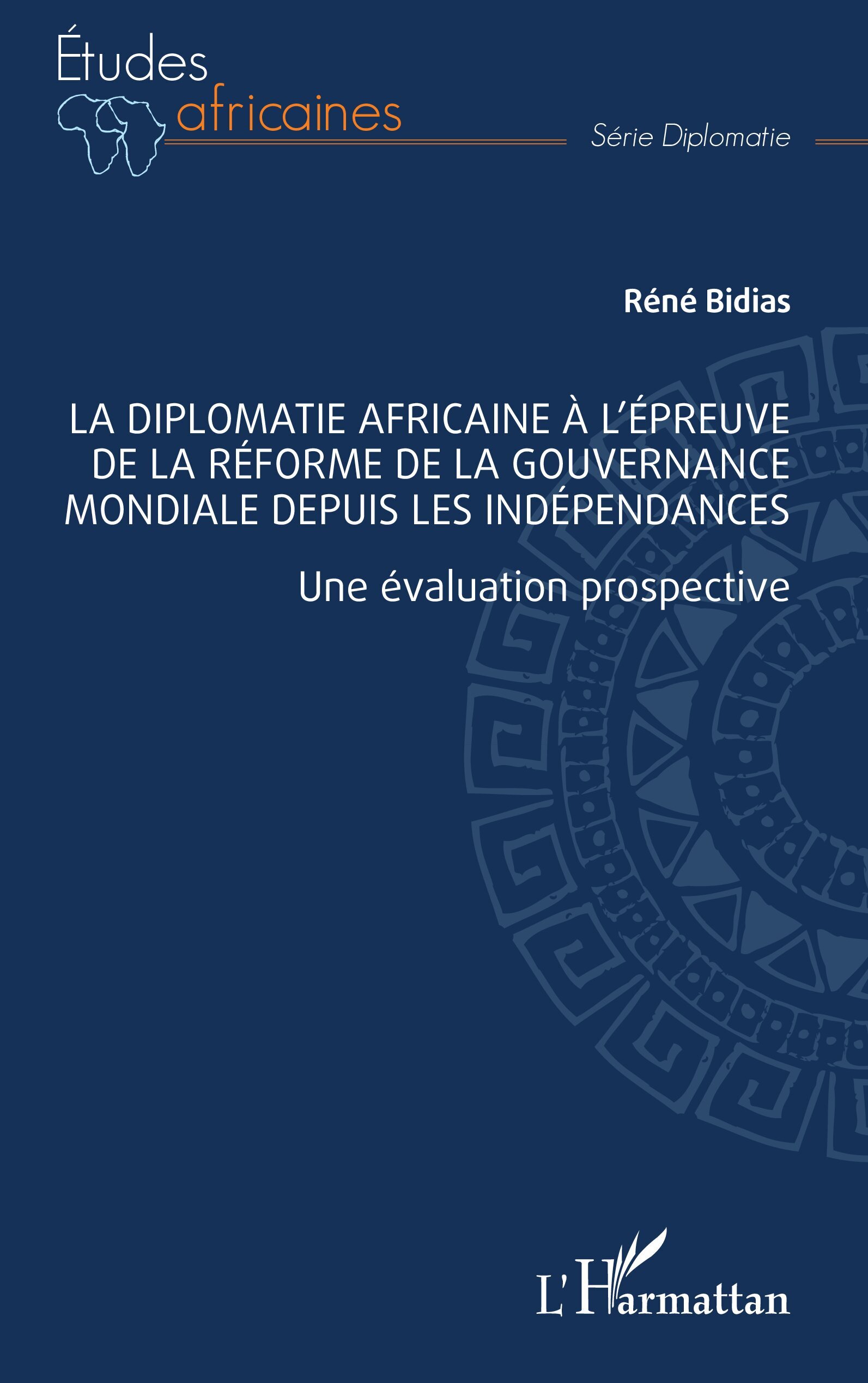 Études africaines

Série Diplomatie

Réné Bidias

LA DIPLOMATIE AFRICAINE À L'ÉPREUVE DE LA RÉFORME DE LA GOUVERNANCE MONDIALE DEPUIS LES INDÉPENDANCES

Une évaluation prospective

L'Harmattan